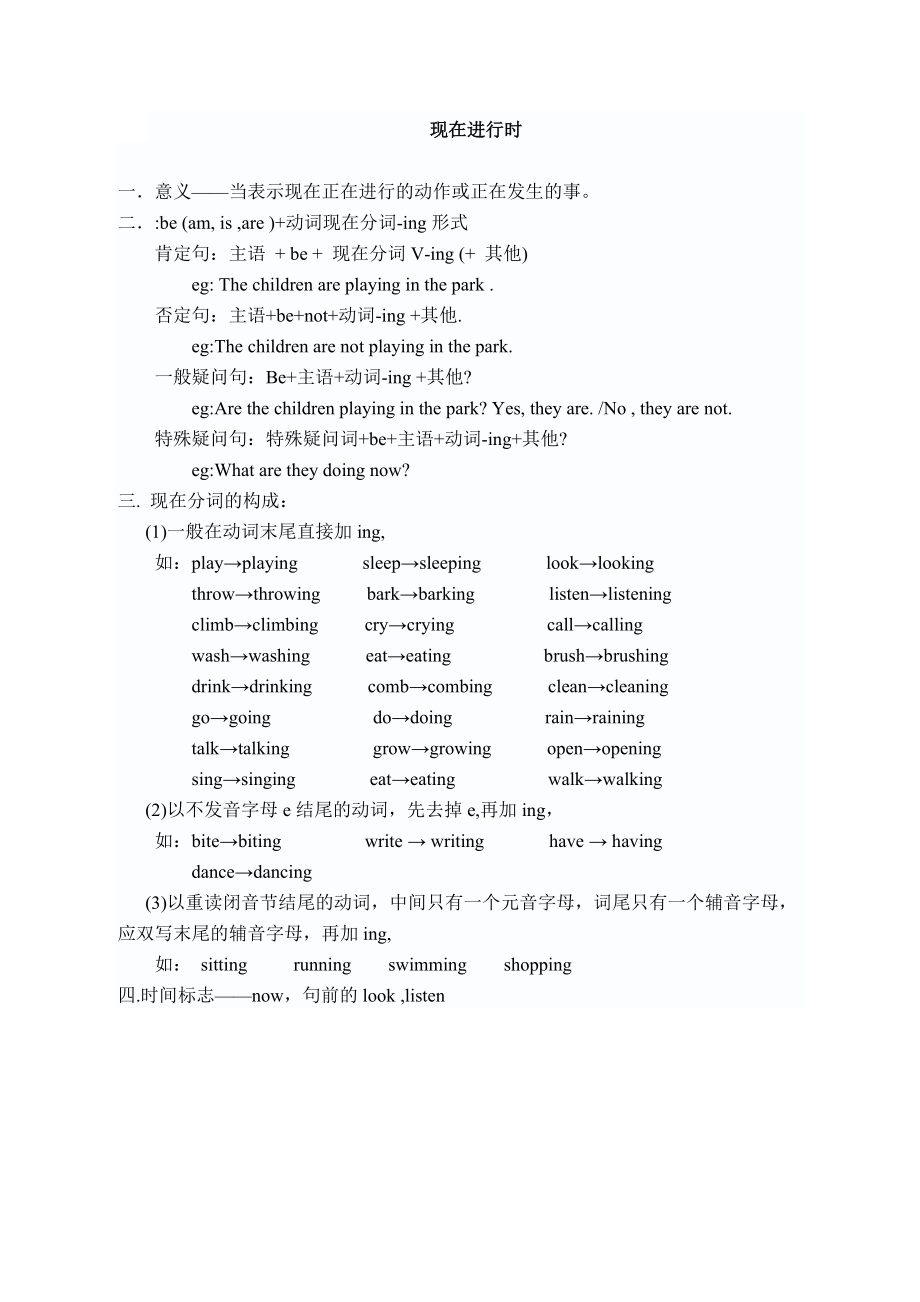 现在进行时

一．意义——当表示现在正在进行的动作或正在发生的事。

二．:be (am, is ,are )+动词现在分词-ing 形式

肯定句：主语 + be + 现在分词 V-ing (+ 其他)

eg: The children are playing in the park .

否定句：主语+be+not+动词-ing +其他.

eg:The children are not playing in the park.

一般疑问句：Be+主语+动词-ing +其他?

eg:Are the children playing in the park? Yes, they are. /No , they are not.

特殊疑问句：特殊疑问词+be+主语+动词-ing+其他?

eg:What are they doing now?

三. 现在分词的构成：

(1)一般在动词末尾直接加 ing,

如：play→playing sleep→sleeping look→looking

throw→throwing bark→barking listen→listening

climb→climbing cry→crying call→calling

wash→washing eat→eating brush→brushing

drink→drinking comb→combing clean→cleaning

go→going do→doing rain→raining

talk→talking grow→growing open→opening

sing→singing eat→eating walk→walking

(2)以不发音字母 e 结尾的动词，先去掉 e,再加 ing，

如：bite→biting write → writing have → having

dance→dancing

(3)以重读闭音节结尾的动词，中间只有一个元音字母，词尾只有一个辅音字母，应双写末尾的辅音字母，再加 ing,

如： sitting running swimming shopping

四.时间标志——now，句前的 look ,listen